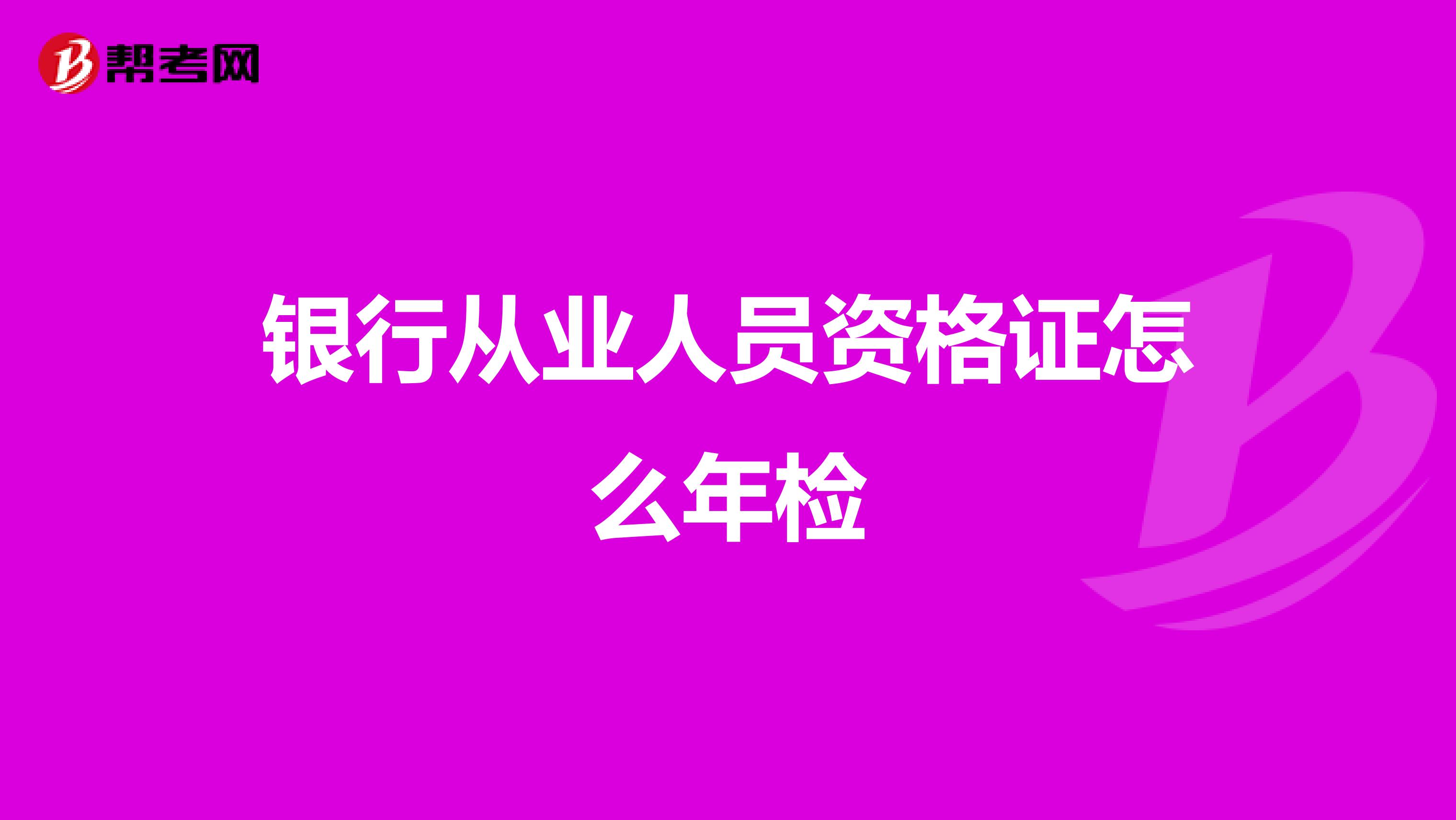 帮考网

银行从业人员资格证怎么年检